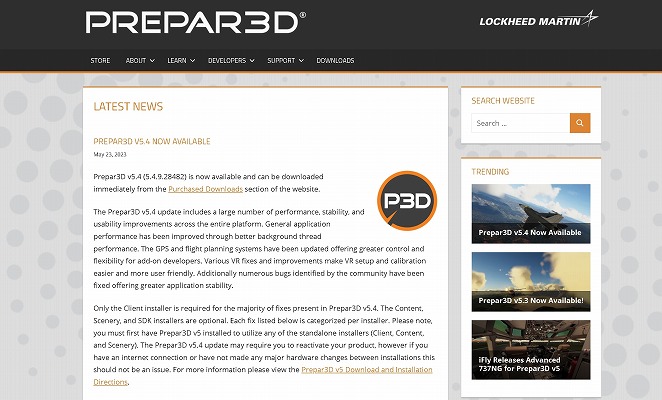 PREPAR3D®

LOCKHEED MARTIN

STORE ABOUT LEARN DEVELOPERS SUPPORT DOWNLOADS

LATEST NEWS

PREPAR3D V5.4 NOW AVAILABLE

May 23, 2023

Prepar3D v5.4 (5.4.9.28482) is now available and can be downloaded immediately from the Purchased Downloads section of the website.

P3D

The Prepar3D v5.4 update includes a large number of performance, stability, and usability improvements across the entire platform. General application performance has been improved through better background thread performance. The GPS and flight planning systems have been updated offering greater control and flexibility for add-on developers. Various VR fixes and improvements make VR setup and calibration easier and more user friendly. Additionally numerous bugs identified by the community have been fixed offering greater application stability.

Only the Client installer is required for the majority of fixes present in Prepar3D v5.4. The Content, Scenery, and SDK installers are optional. Each fix listed below is categorized per installer. Please note, you must first have Prepar3D v5 installed to utilize any of the standalone installers (Client, Content, and Scenery). The Prepar3D v5.4 update may require you to reactivate your product, however if you have an internet connection or have not made any major hardware changes between installations this should not be an issue. For more information please view the Prepar3D v5 Download and Installation Directions.

SEARCH WEBSITE

Search ...

TRENDING

Prepar3D v5.4 Now Available

Prepar3D v5.3 Now Available!

iFly Releases Advanced 737NG for Prepar3D v5